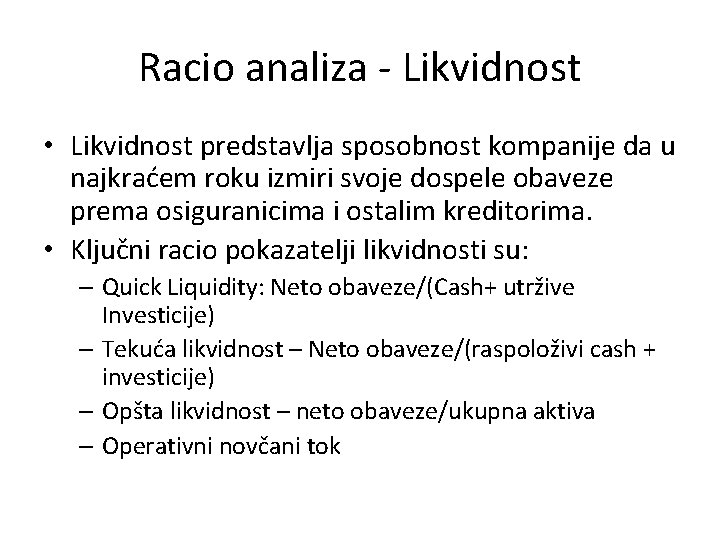 Racio analiza - Likvidnost

• Likvidnost predstavlja sposobnost kompanije da u najkraćem roku izmiri svoje dospele obaveze prema osiguranicima i ostalim kreditorima.
• Ključni racio pokazatelji likvidnosti su:
– Quick Liquidity: Neto obaveze/(Cash+ utržive Investicije)
– Tekuća likvidnost – Neto obaveze/(raspoloživi cash + investicije)
– Opšta likvidnost – neto obaveze/ukupna aktiva
– Operativni novčani tok